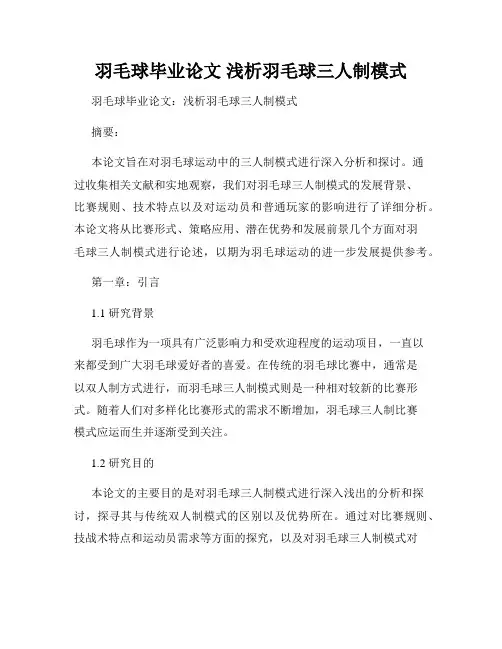 羽毛球毕业论文 浅析羽毛球三人制模式

羽毛球毕业论文：浅析羽毛球三人制模式

摘要：

本论文旨在对羽毛球运动中的三人制模式进行深入分析和探讨。通过收集相关文献和实地观察，我们对羽毛球三人制模式的发展背景、比赛规则、技术特点以及对运动员和普通玩家的影响进行了详细分析。本论文将从比赛形式、策略应用、潜在优势和发展前景几个方面对羽毛球三人制模式进行论述，以期为羽毛球运动的进一步发展提供参考。

第一章：引言

1.1 研究背景

羽毛球作为一项具有广泛影响力和受欢迎程度的运动项目，一直以来都受到广大羽毛球爱好者的喜爱。在传统的羽毛球比赛中，通常是以双人制方式进行，而羽毛球三人制模式则是一种相对较新的比赛形式。随着人们对多样化比赛形式的需求不断增加，羽毛球三人制比赛模式应运而生并逐渐受到关注。

1.2 研究目的

本论文的主要目的是对羽毛球三人制模式进行深入浅出的分析和探讨，探寻其与传统双人制模式的区别以及优势所在。通过对比赛规则、技战术特点和运动员需求等方面的探究，以及对羽毛球三人制模式对